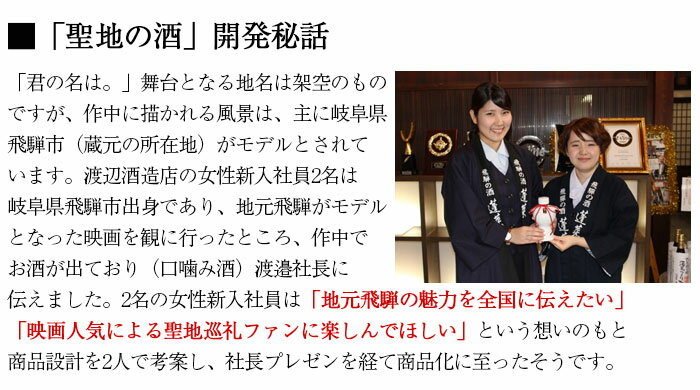 ■「聖地の酒」開発秘話

「君の名は。」舞台となる地名は架空のものですが、作中に描かれる風景は、主に岐阜県飛騨市（蔵元の所在地）がモデルとされています。渡辺酒造店の女性新入社員2名は岐阜県飛騨市出身であり、地元飛騨がモデルとなった映画を観に行ったところ、作中でお酒が出ており（口噛み酒）渡邉社長に伝えました。2名の女性新入社員は「地元飛騨の魅力を全国に伝えたい」「映画人気による聖地巡礼ファンに楽しんでほしい」という想いのもと商品設計を2人で考案し、社長プレゼンを経て商品化に至ったそうです。

飛騨の酒 蓬莱
飛騨の酒 蓬莱